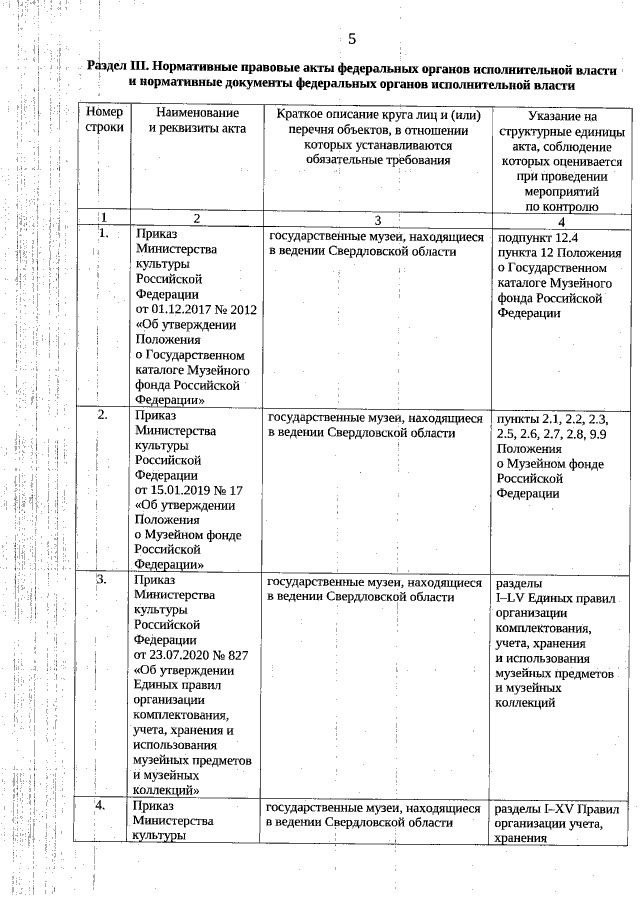 5

Раздел III. Нормативные правовые акты федеральных органов исполнительной власти и нормативные документы федеральных органов исполнительной власти

| Номер строки | Наименование и реквизиты акта | Краткое описание круга лиц и (или) перечня объектов, в отношении которых устанавливаются обязательные требования | Указание на структурные единицы акта, соблюдение которых оценивается при проведении мероприятий по контролю |
|---|---|---|---|
| 1 | 2 | 3 | 4 |
| 1. | Приказ Министерства культуры Российской Федерации от 01.12.2017 № 2012 «Об утверждении Положения о Государственном каталоге Музейного фонда Российской Федерации» | государственные музеи, находящиеся в ведении Свердловской области | подпункт 12.4 пункта 12 Положения о Государственном каталоге Музейного фонда Российской Федерации |
| 2. | Приказ Министерства культуры Российской Федерации от 15.01.2019 № 17 «Об утверждении Положения о Музейном фонде Российской Федерации» | государственные музеи, находящиеся в ведении Свердловской области | пункты 2.1, 2.2, 2.3, 2.5, 2.6, 2.7, 2.8, 9.9 Положения о Музейном фонде Российской Федерации |
| 3. | Приказ Министерства культуры Российской Федерации от 23.07.2020 № 827 «Об утверждении Единых правил организации комплектования, учета, хранения и использования музейных предметов и музейных коллекций» | государственные музеи, находящиеся в ведении Свердловской области | разделы I–LV Единых правил организации комплектования, учета, хранения и использования музейных предметов и музейных коллекций |
| 4. | Приказ Министерства культуры | государственные музеи, находящиеся в ведении Свердловской области | разделы I–XV Правил организации учета, хранения |